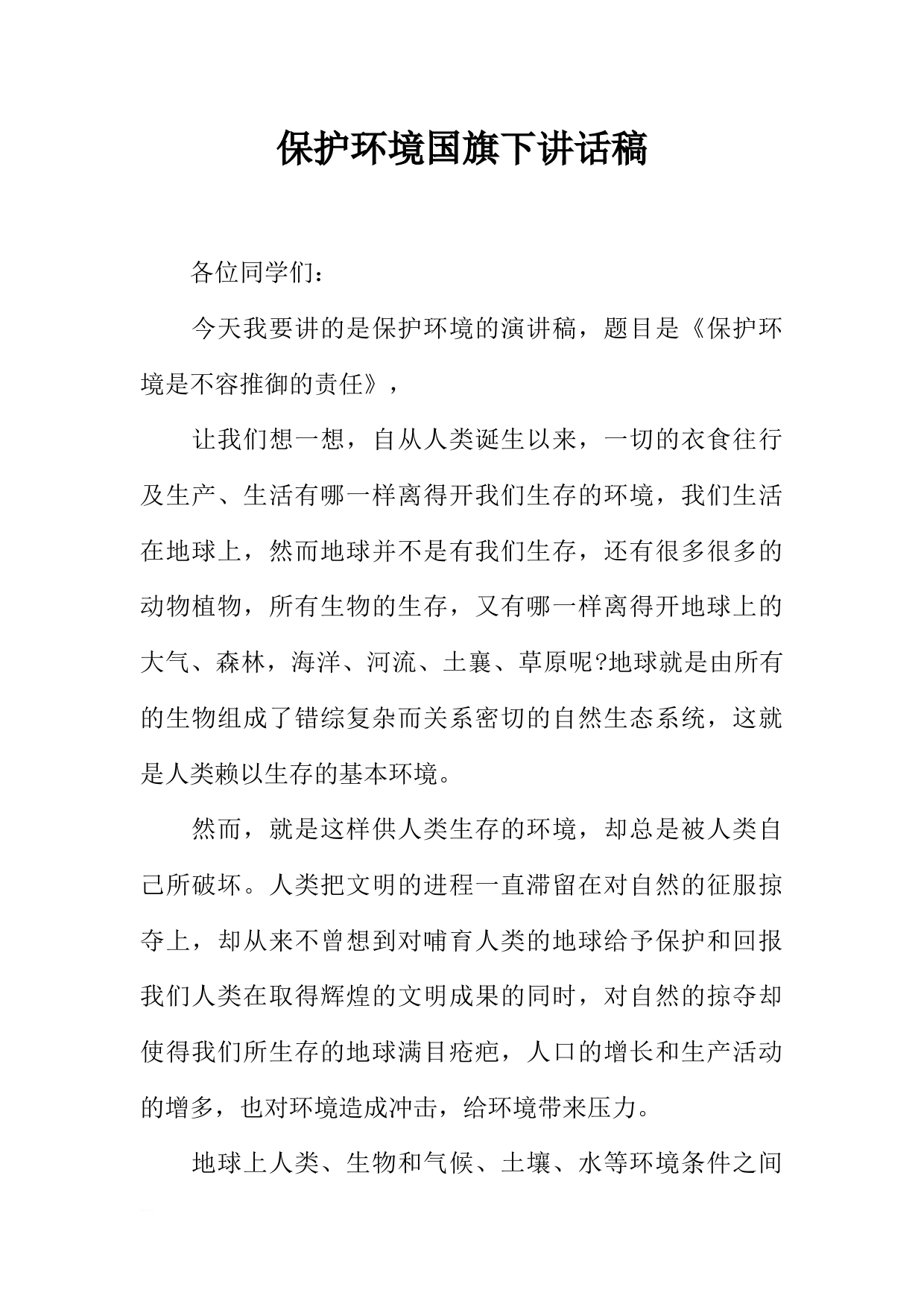 保护环境国旗下讲话稿

各位同学们：

今天我要讲的是保护环境的演讲稿，题目是《保护环境是不容推御的责任》，

让我们想一想，自从人类诞生以来，一切的衣食往行及生产、生活有哪一样离得开我们生存的环境，我们生活在地球上，然而地球并不是有我们生存，还有很多很多的动物植物，所有生物的生存，又有哪一样离得开地球上的大气、森林，海洋、河流、土襄、草原呢?地球就是由所有的生物组成了错综复杂而关系密切的自然生态系统，这就是人类赖以生存的基本环境。

然而，就是这样供人类生存的环境，却总是被人类自己所破坏。人类把文明的进程一直滞留在对自然的征服掠夺上，却从来不曾想到对哺育人类的地球给予保护和回报我们人类在取得辉煌的文明成果的同时，对自然的掠夺却使得我们所生存的地球满目疮疤，人口的增长和生产活动的增多，也对环境造成冲击，给环境带来压力。

地球上人类、生物和气候、土壤、水等环境条件之间